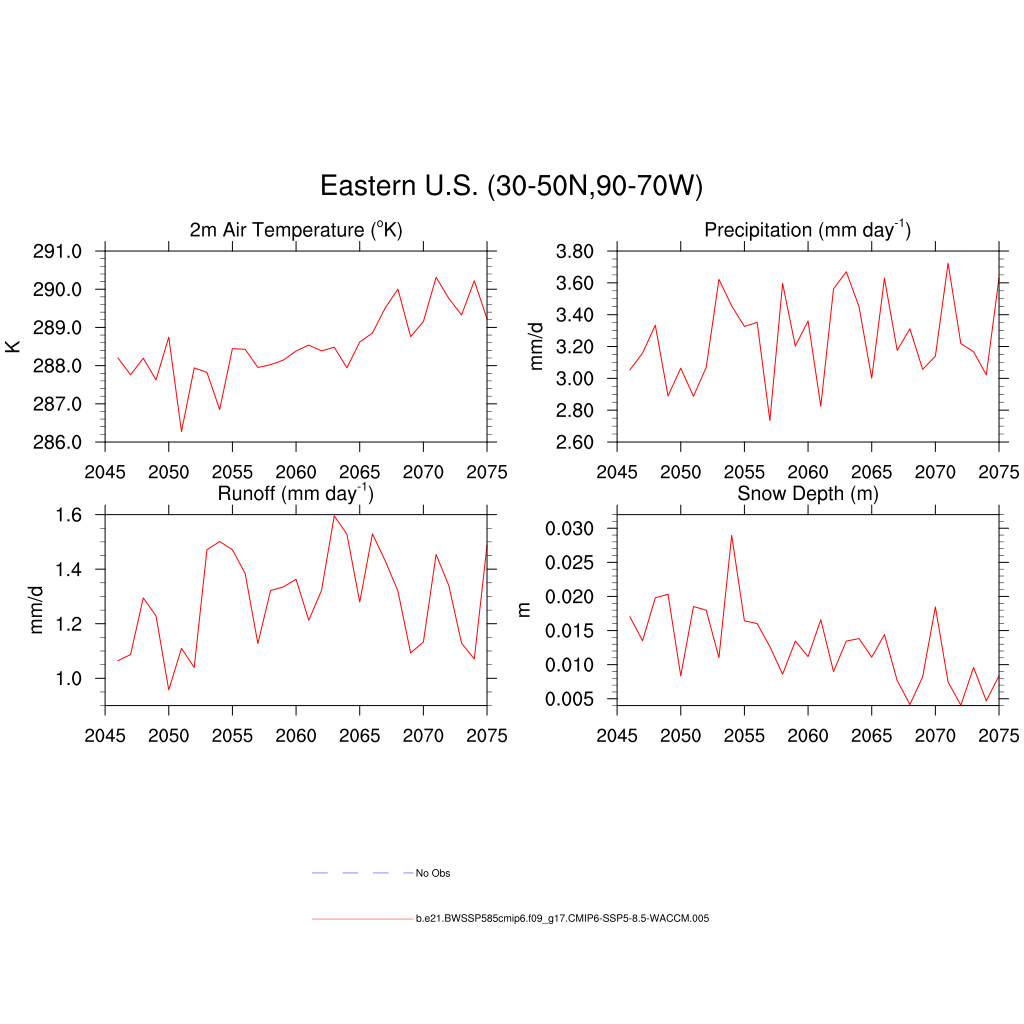 Eastern U.S. (30-50N,90-70W)

2m Air Temperature ($^{o}$K)

K

291.0
290.0
289.0
288.0
287.0
286.0

2045 2050 2055 2060 2065 2070 2075

Precipitation (mm day$^{-1}$)

mm/d

3.80
3.60
3.40
3.20
3.00
2.80
2.60

2045 2050 2055 2060 2065 2070 2075

Runoff (mm day$^{-1}$)

mm/d

1.6
1.4
1.2
1.0

2045 2050 2055 2060 2065 2070 2075

Snow Depth (m)

m

0.030
0.025
0.020
0.015
0.010
0.005

2045 2050 2055 2060 2065 2070 2075

No Obs

b.e21.BWSSP585cmip6.f09_g17.CMIP6-SSP5-8.5-WACCM.005